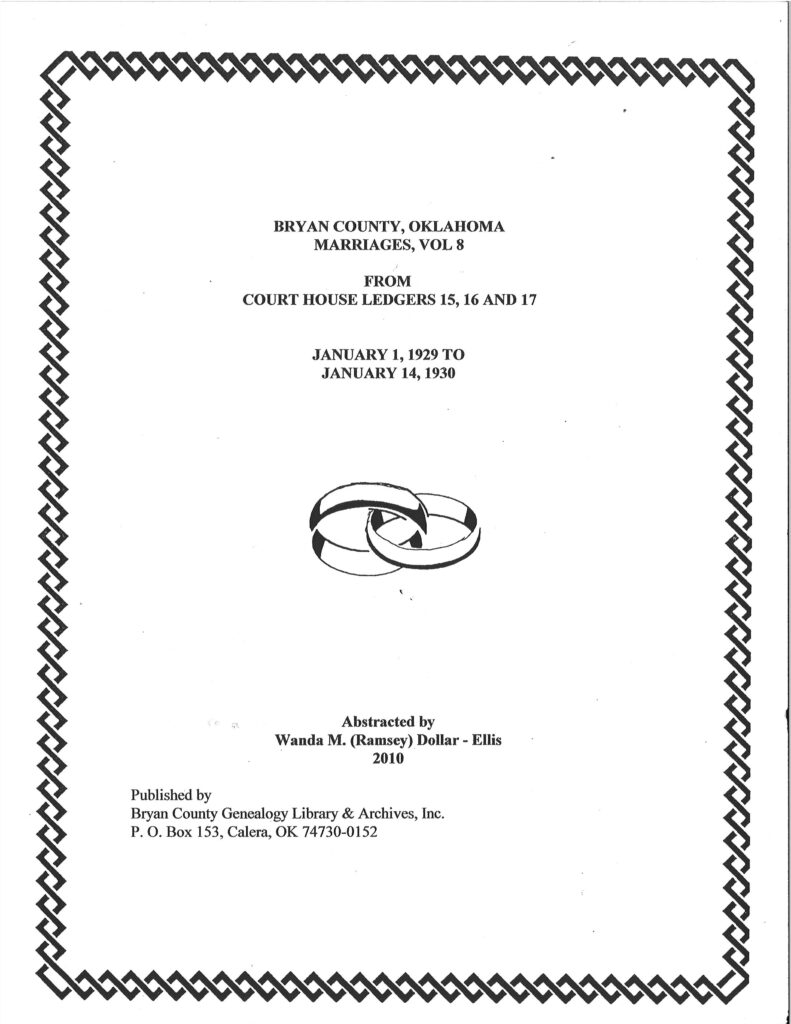 BRYAN COUNTY, OKLAHOMA
MARRIAGES, VOL 8

FROM
COURT HOUSE LEDGERS 15, 16 AND 17

JANUARY 1, 1929 TO
JANUARY 14, 1930

Abstracted by
Wanda M. (Ramsey) Dollar - Ellis
2010

Published by
Bryan County Genealogy Library & Archives, Inc.
P. O. Box 153, Calera, OK 74730-0152